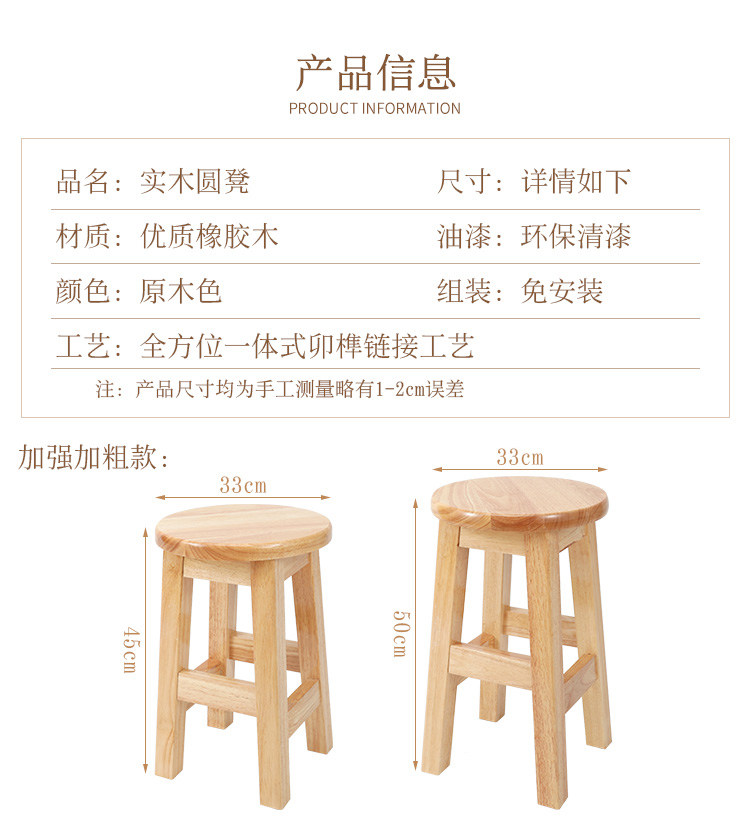 产品信息
PRODUCT INFORMATION

品名：实木圆凳 尺寸：详情如下

材质：优质橡胶木 油漆：环保清漆

颜色：原木色 组装：免安装

工艺：全方位一体式卯榫链接工艺

注：产品尺寸均为手工测量略有1-2cm误差

加强加粗款：

33cm

45cm

33cm

50cm